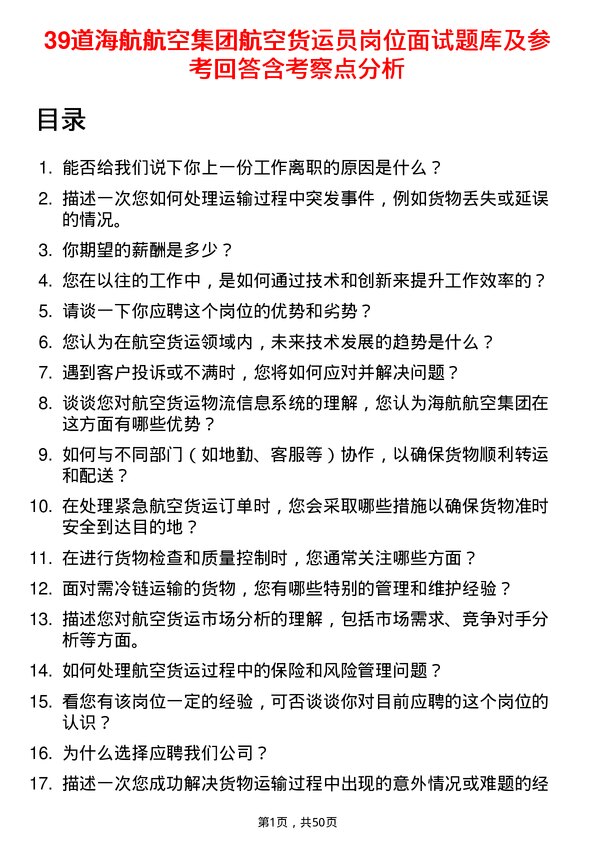 39道海航航空集团航空货运员岗位面试题库及参考回答含考察点分析

目录

1. 能否给我们说下你上一份工作离职的原因是什么？
2. 描述一次您如何处理运输过程中突发事件，例如货物丢失或延误的情况。
3. 你期望的薪酬是多少？
4. 您在以往的工作中，是如何通过技术和创新来提升工作效率的？
5. 请谈一下你应聘这个岗位的优势和劣势？
6. 您认为在航空货运领域内，未来技术发展的趋势是什么？
7. 遇到客户投诉或不满时，您将如何应对并解决问题？
8. 谈谈您对航空货运物流信息系统的理解，您认为海航航空集团在这方面有哪些优势？
9. 如何与不同部门（如地勤、客服等）协作，以确保货物顺利转运和配送？
10. 在处理紧急航空货运订单时，您会采取哪些措施以确保货物准时安全到达目的地？
11. 在进行货物检查和质量控制时，您通常关注哪些方面？
12. 面对需冷链运输的货物，您有哪些特别的管理和维护经验？
13. 描述您对航空货运市场分析的理解，包括市场需求、竞争对手分析等方面。
14. 如何处理航空货运过程中的保险和风险管理问题？
15. 看您有该岗位一定的经验，可否谈谈你对目前应聘的这个岗位的认识？
16. 为什么选择应聘我们公司？
17. 描述一次您成功解决货物运输过程中出现的意外情况或难题的经

第1页，共50页